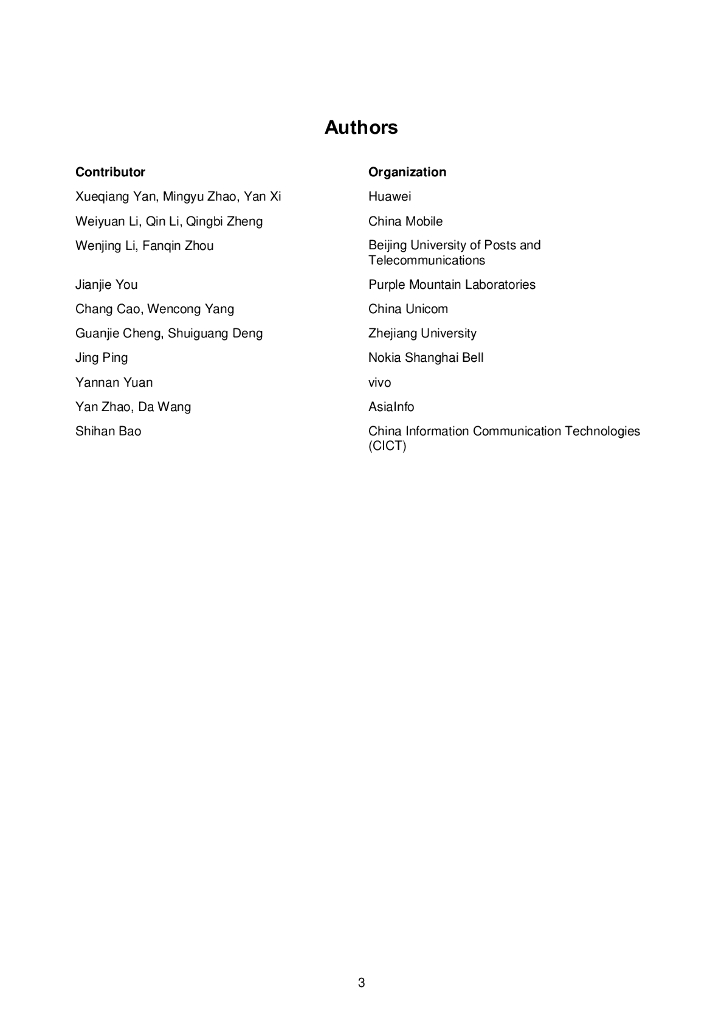 Authors

| Contributor | Organization |
|---|---|
| Xueqiang Yan, Mingyu Zhao, Yan Xi | Huawei |
| Weiyuan Li, Qin Li, Qingbi Zheng | China Mobile |
| Wenjing Li, Fanqin Zhou | Beijing University of Posts and Telecommunications |
| Jianjie You | Purple Mountain Laboratories |
| Chang Cao, Wencong Yang | China Unicom |
| Guanjie Cheng, Shuiguang Deng | Zhejiang University |
| Jing Ping | Nokia Shanghai Bell |
| Yannan Yuan | vivo |
| Yan Zhao, Da Wang | AsiaInfo |
| Shihan Bao | China Information Communication Technologies (CICT) |

3